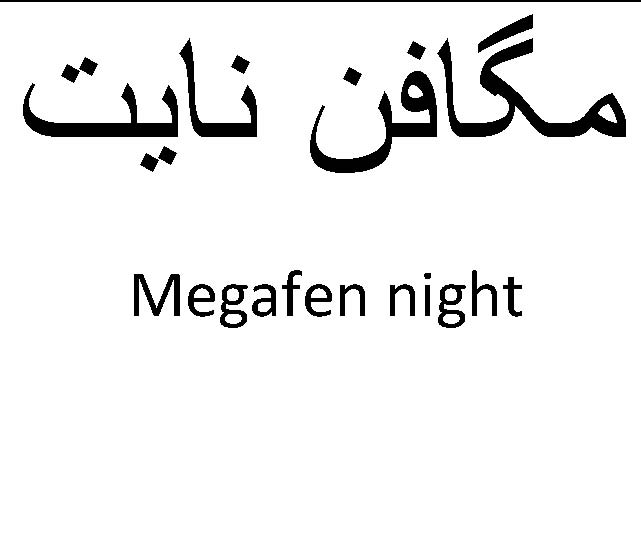 مگافن نایت

Megafen night